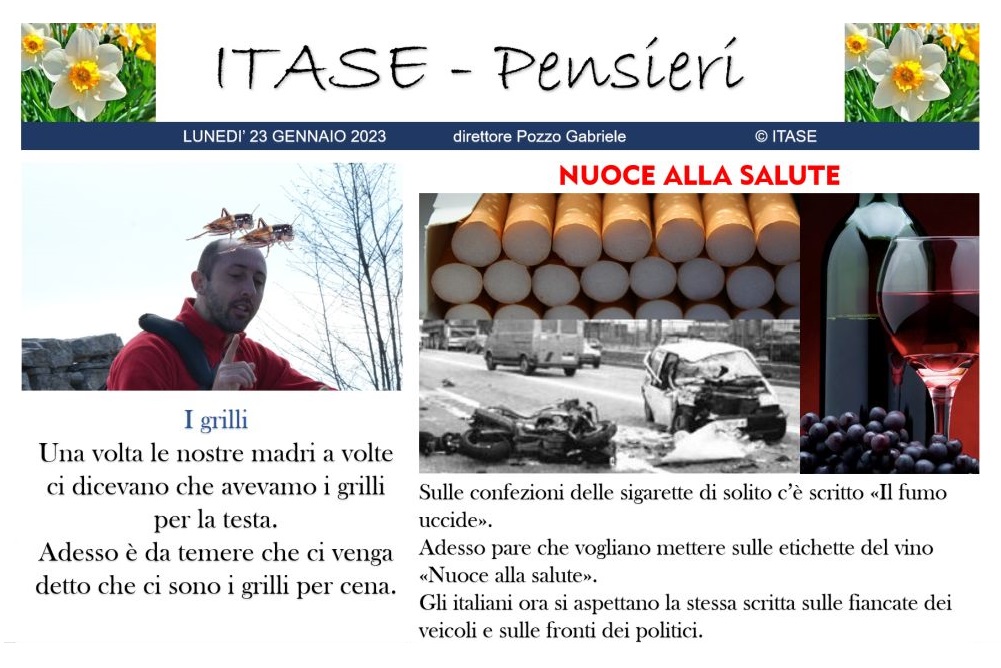 ITASE - Pensieri

LUNEDI' 23 GENNAIO 2023 direttore Pozzo Gabriele © ITASE

I grilli

Una volta le nostre madri a volte ci dicevano che avevamo i grilli per la testa.
Adesso è da temere che ci venga detto che ci sono i grilli per cena.

NUOCE ALLA SALUTE

Sulle confezioni delle sigarette di solito c'è scritto «Il fumo uccide».
Adesso pare che vogliano mettere sulle etichette del vino «Nuoce alla salute».
Gli italiani ora si aspettano la stessa scritta sulle fiancate dei veicoli e sulle fronti dei politici.